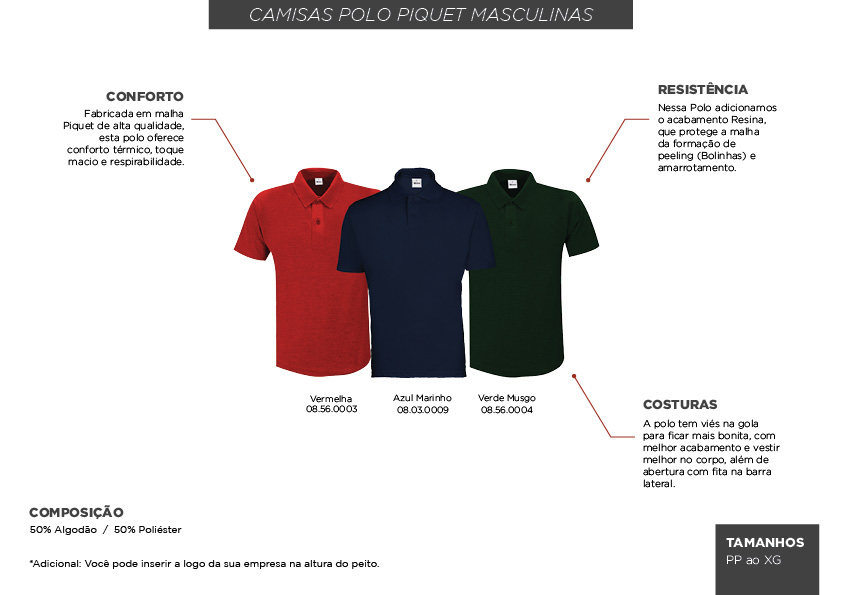 CAMISAS POLO PIQUET MASCULINAS

CONFORTO
Fabricada em malha Piquet de alta qualidade, esta polo oferece conforto térmico, toque macio e respirabilidade.

RESISTÊNCIA
Nessa Polo adicionamos o acabamento Resina, que protege a malha da formação de peeling (Bolinhas) e amarrotamento.

Vermelha
08.56.0003

Azul Marinho
08.03.0009

Verde Musgo
08.56.0004

COSTURAS
A polo tem viés na gola para ficar mais bonita, com melhor acabamento e vestir melhor no corpo, além de abertura com fita na barra lateral.

COMPOSIÇÃO
50% Algodão / 50% Poliéster

*Adicional: Você pode inserir a logo da sua empresa na altura do peito.

TAMANHOS
PP ao XG